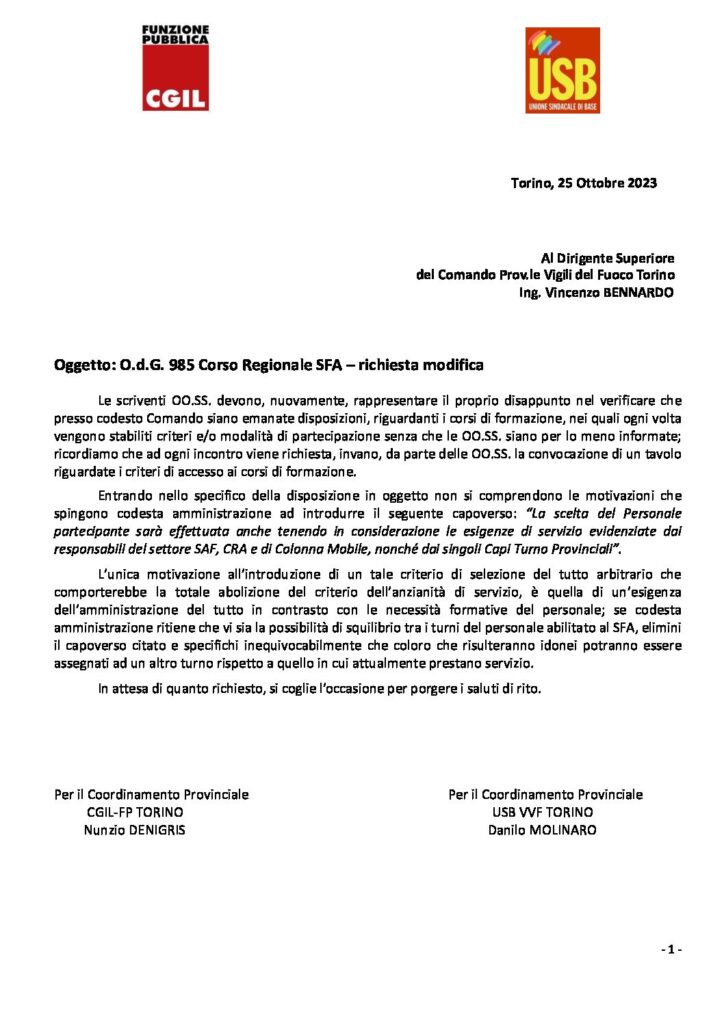 FUNZIONE PUBBLICA
CGIL

USB
UNIONE SINDACALE DI BASE

Torino, 25 Ottobre 2023

Al Dirigente Superiore
del Comando Prov.le Vigili del Fuoco Torino
Ing. Vincenzo BENNARDO

Oggetto: O.d.G. 985 Corso Regionale SFA – richiesta modifica

Le scriventi OO.SS. devono, nuovamente, rappresentare il proprio disappunto nel verificare che presso codesto Comando siano emanate disposizioni, riguardanti i corsi di formazione, nei quali ogni volta vengono stabiliti criteri e/o modalità di partecipazione senza che le OO.SS. siano per lo meno informate; ricordiamo che ad ogni incontro viene richiesta, invano, da parte delle OO.SS. la convocazione di un tavolo riguardate i criteri di accesso ai corsi di formazione.

Entrando nello specifico della disposizione in oggetto non si comprendono le motivazioni che spingono codesta amministrazione ad introdurre il seguente capoverso: "La scelta del Personale partecipante sarà effettuata anche tenendo in considerazione le esigenze di servizio evidenziate dai responsabili del settore SAF, CRA e di Colonna Mobile, nonché dai singoli Capi Turno Provinciali".

L'unica motivazione all'introduzione di un tale criterio di selezione del tutto arbitrario che comporterebbe la totale abolizione del criterio dell'anzianità di servizio, è quella di un'esigenza dell'amministrazione del tutto in contrasto con le necessità formative del personale; se codesta amministrazione ritiene che vi sia la possibilità di squilibrio tra i turni del personale abilitato al SFA, elimini il capoverso citato e specifichi inequivocabilmente che coloro che risulteranno idonei potranno essere assegnati ad un altro turno rispetto a quello in cui attualmente prestano servizio.

In attesa di quanto richiesto, si coglie l'occasione per porgere i saluti di rito.

Per il Coordinamento Provinciale
CGIL-FP TORINO
Nunzio DENIGRIS

Per il Coordinamento Provinciale
USB VVF TORINO
Danilo MOLINARO

- 1 -